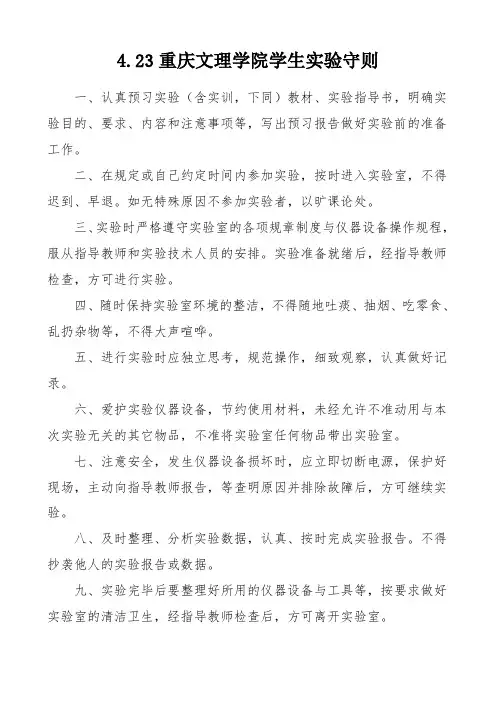 4.23 重庆文理学院学生实验守则

一、认真预习实验（含实训，下同）教材、实验指导书，明确实验目的、要求、内容和注意事项等，写出预习报告做好实验前的准备工作。

二、在规定或自己约定时间内参加实验，按时进入实验室，不得迟到、早退。如无特殊原因不参加实验者，以旷课论处。

三、实验时严格遵守实验室的各项规章制度与仪器设备操作规程，服从指导教师和实验技术人员的安排。实验准备就绪后，经指导教师检查，方可进行实验。

四、随时保持实验室环境的整洁，不得随地吐痰、抽烟、吃零食、乱扔杂物等，不得大声喧哗。

五、进行实验时应独立思考，规范操作，细致观察，认真做好记录。

六、爱护实验仪器设备，节约使用材料，未经允许不准动用与本次实验无关的其它物品，不准将实验室任何物品带出实验室。

七、注意安全，发生仪器设备损坏时，应立即切断电源，保护好现场，主动向指导教师报告，等查明原因并排除故障后，方可继续实验。

八、及时整理、分析实验数据，认真、按时完成实验报告。不得抄袭他人的实验报告或数据。

九、实验完毕后要整理好所用的仪器设备与工具等，按要求做好实验室的清洁卫生，经指导教师检查后，方可离开实验室。